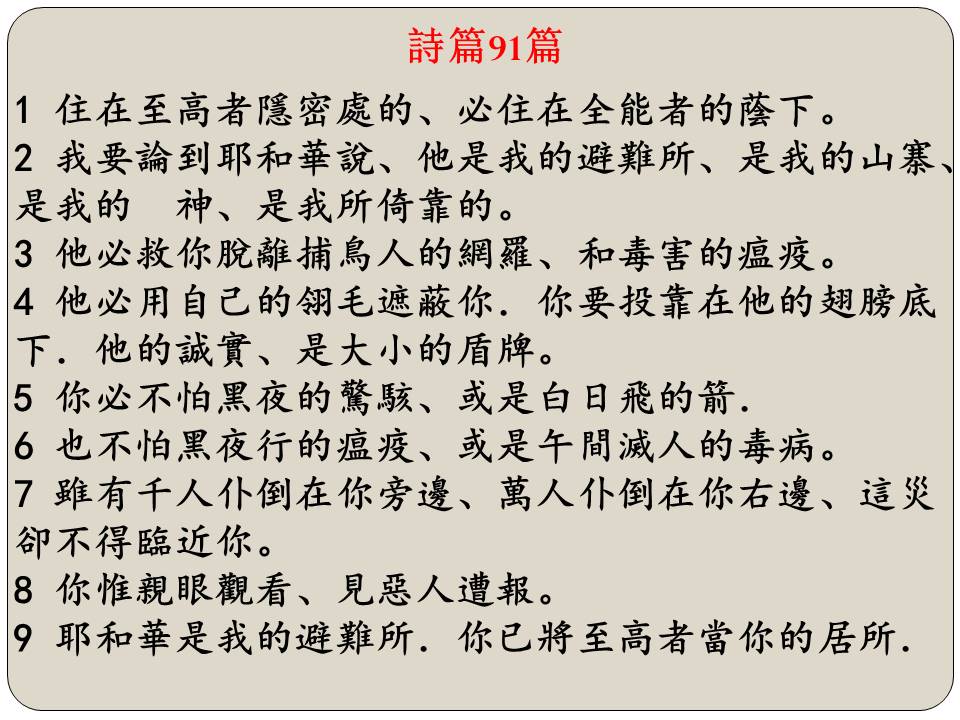 詩篇91篇

1 住在至高者隱密處的、必住在全能者的蔭下。

2 我要論到耶和華說、他是我的避難所、是我的山寨、是我的　神、是我所倚靠的。

3 他必救你脫離捕鳥人的網羅、和毒害的瘟疫。

4 他必用自己的翎毛遮蔽你．你要投靠在他的翅膀底下．他的誠實、是大小的盾牌。

5 你必不怕黑夜的驚駭、或是白日飛的箭．

6 也不怕黑夜行的瘟疫、或是午間滅人的毒病。

7 雖有千人仆倒在你旁邊、萬人仆倒在你右邊、這災卻不得臨近你。

8 你惟親眼觀看、見惡人遭報。

9 耶和華是我的避難所．你已將至高者當你的居所．